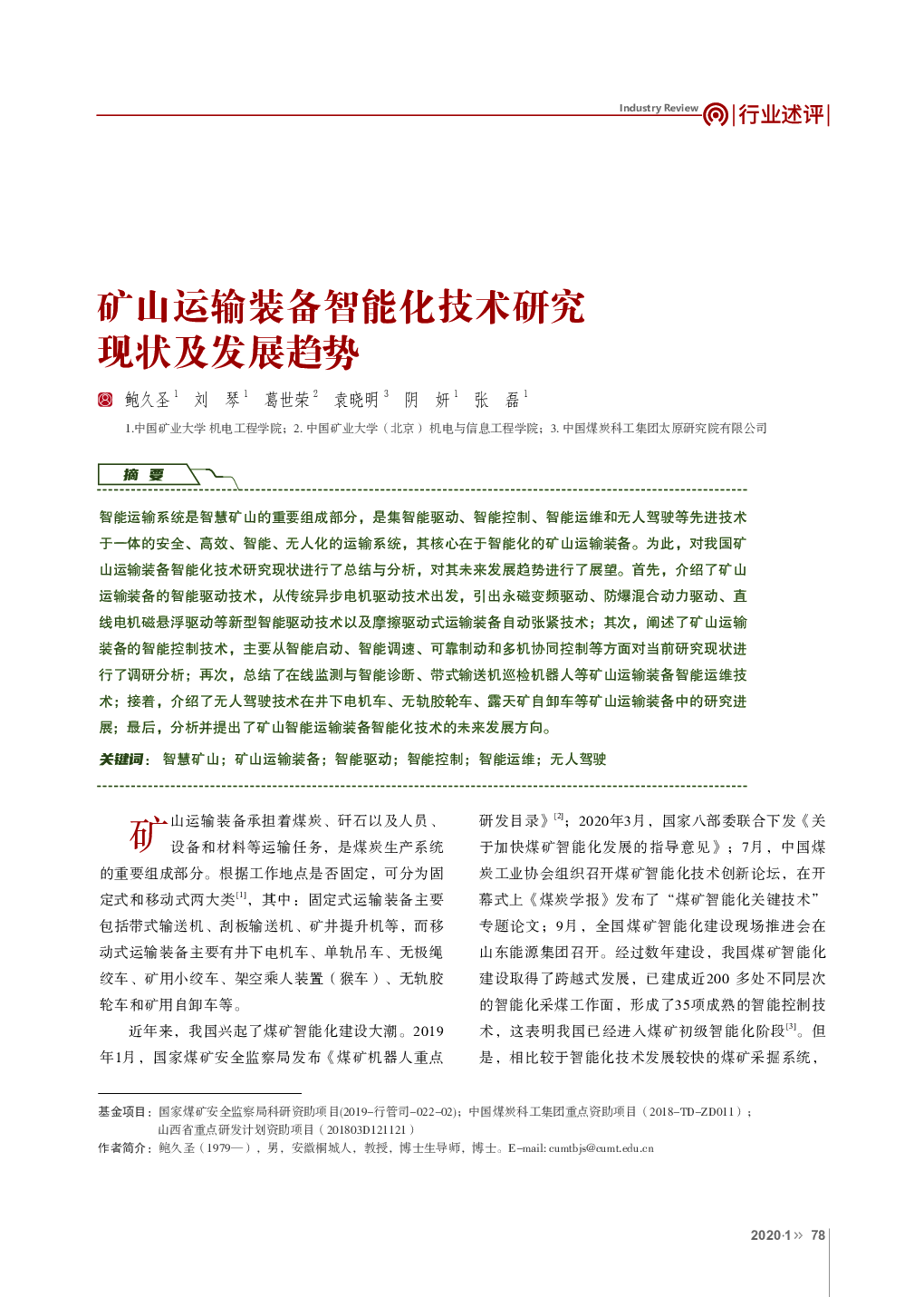 Industry Review |行业述评|

矿山运输装备智能化技术研究现状及发展趋势

鲍久圣$^1$ 刘 琴$^1$ 葛世荣$^2$ 袁晓明$^3$ 阴 妍$^1$ 张 磊$^1$

1.中国矿业大学 机电工程学院；2. 中国矿业大学（北京）机电与信息工程学院；3. 中国煤炭科工集团太原研究院有限公司

摘 要

智能运输系统是智慧矿山的重要组成部分，是集智能驱动、智能控制、智能运维和无人驾驶等先进技术于一体的安全、高效、智能、无人化的运输系统，其核心在于智能化的矿山运输装备。为此，对我国矿山运输装备智能化技术研究现状进行了总结与分析，对其未来发展趋势进行了展望。首先，介绍了矿山运输装备的智能驱动技术，从传统异步电机驱动技术出发，引出永磁变频驱动、防爆混合动力驱动、直线电机磁悬浮驱动等新型智能驱动技术以及摩擦驱动式运输装备自动张紧技术；其次，阐述了矿山运输装备的智能控制技术，主要从智能启动、智能调速、可靠制动和多机协同控制等方面对当前研究现状进行了调研分析；再次，总结了在线监测与智能诊断、带式输送机巡检机器人等矿山运输装备智能运维技术；接着，介绍了无人驾驶技术在井下电机车、无轨胶轮车、露天矿自卸车等矿山运输装备中的研究进展；最后，分析并提出了矿山智能运输装备智能化技术的未来发展方向。

关键词： 智慧矿山；矿山运输装备；智能驱动；智能控制；智能运维；无人驾驶

矿山运输装备承担着煤炭、矸石以及人员、设备和材料等运输任务，是煤炭生产系统的重要组成部分。根据工作地点是否固定，可分为固定式和移动式两大类$^{[1]}$，其中：固定式运输装备主要包括带式输送机、刮板输送机、矿井提升机等，而移动式运输装备主要有井下电机车、单轨吊车、无极绳绞车、矿用小绞车、架空乘人装置（猴车）、无轨胶轮车和矿用自卸车等。

近年来，我国兴起了煤矿智能化建设大潮。2019年1月，国家煤矿安全监察局发布《煤矿机器人重点研发目录》$^{[2]}$；2020年3月，国家八部委联合下发《关于加快煤矿智能化发展的指导意见》；7月，中国煤炭工业协会组织召开煤矿智能化技术创新论坛，在开幕式上《煤炭学报》发布了“煤矿智能化关键技术”专题论文；9月，全国煤矿智能化建设现场推进会在山东能源集团召开。经过数年建设，我国煤矿智能化建设取得了跨越式发展，已建成近200 多处不同层次的智能化采煤工作面，形成了35项成熟的智能控制技术，这表明我国已经进入煤矿初级智能化阶段$^{[3]}$。但是，相比较于智能化技术发展较快的煤矿采掘系统，

基金项目：国家煤矿安全监察局科研资助项目(2019-行管司-022-02)；中国煤炭科工集团重点资助项目（2018-TD-ZD011）；山西省重点研发计划资助项目（201803D121121）
作者简介：鲍久圣（1979—），男，安徽桐城人，教授，博士生导师，博士。E-mail: cumtbjs@cumt.edu.cn

2020·1 » 78